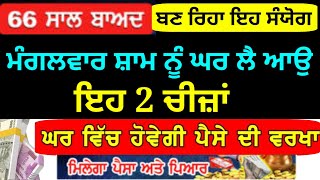 66 ਸਾਲ ਬਾਅਦ ਬਣ ਰਿਹਾ ਇਹ ਸੰਯੋਗ

ਮੰਗਲਵਾਰ ਸ਼ਾਮ ਨੂੰ ਘਰ ਲੈ ਆਉ

ਇਹ 2 ਚੀਜ਼ਾਂ

ਘਰ ਵਿੱਚ ਹੋਵੇਗੀ ਪੈਸੇ ਦੀ ਵਰਖਾ

ਮਿਲੇਗਾ ਪੈਸਾ ਅਤੇ ਪਿਆਰ